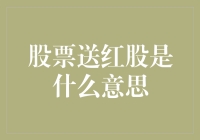 股票送红股是什么意思